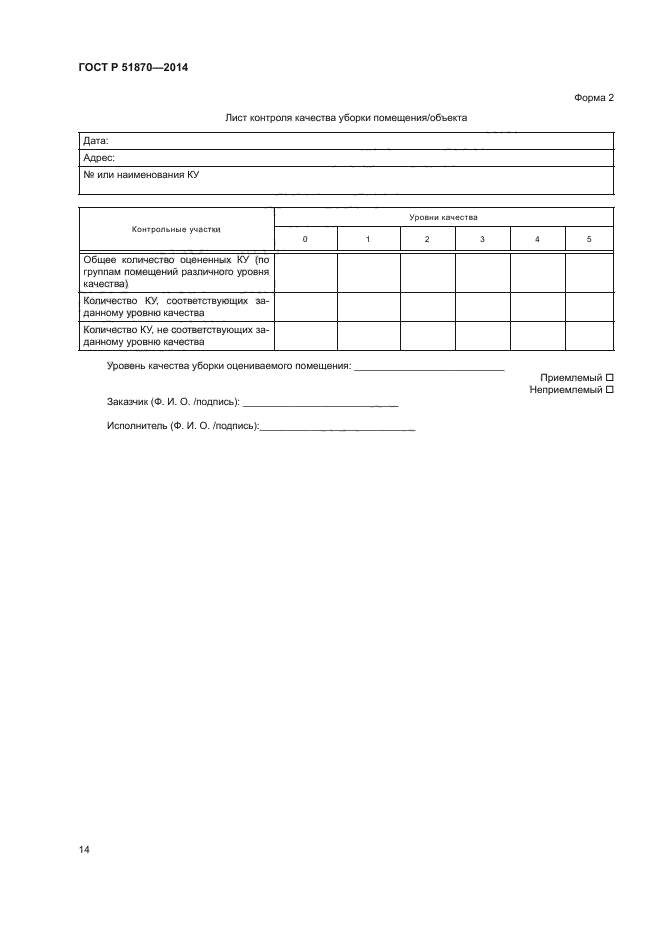 ГОСТ Р 51870—2014

Форма 2

Лист контроля качества уборки помещения/объекта

| Дата: |
|---|
| Адрес: |
| № или наименования КУ |

| Контрольные участки | Уровни качества | | | | | |
|---|---|---|---|---|---|---|
| | 0 | 1 | 2 | 3 | 4 | 5 |
| Общее количество оцененных КУ (по группам помещений различного уровня качества) | | | | | | |
| Количество КУ, соответствующих заданному уровню качества | | | | | | |
| Количество КУ, не соответствующих заданному уровню качества | | | | | | |

Уровень качества уборки оцениваемого помещения: ___________________________

Приемлемый ☐
Неприемлемый ☐

Заказчик (Ф. И. О. /подпись): ___________________________

Исполнитель (Ф. И. О. /подпись):___________________________

14